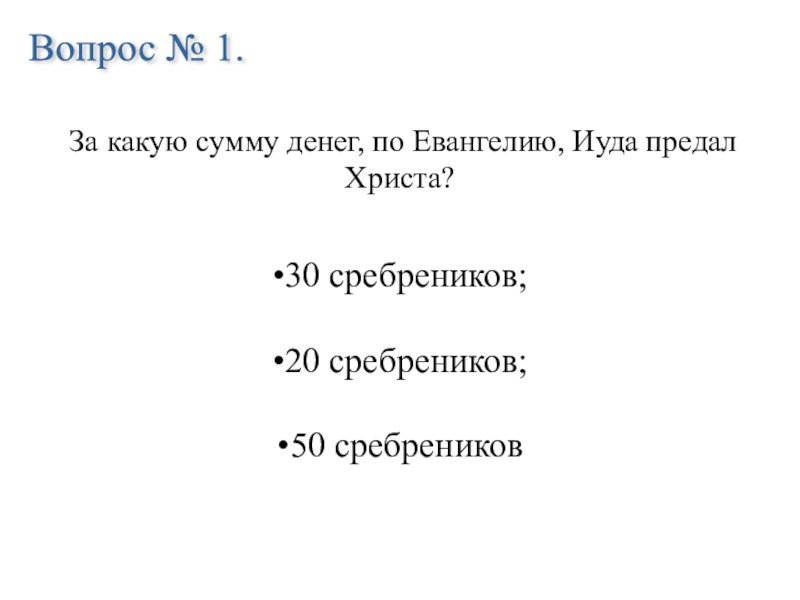 Вопрос № 1.

За какую сумму денег, по Евангелию, Иуда предал Христа?

• 30 сребреников;

• 20 сребреников;

• 50 сребреников